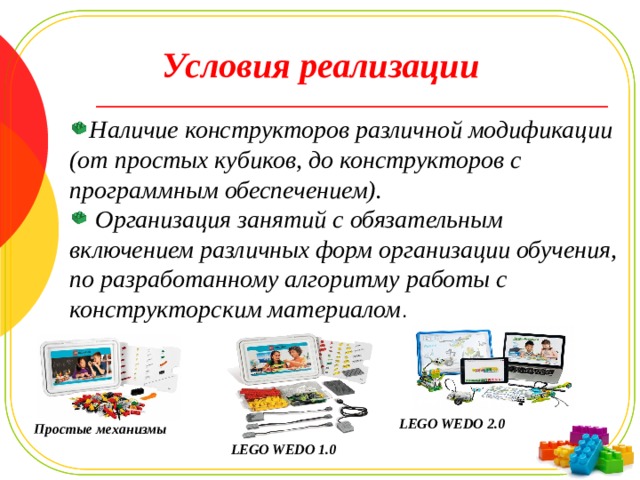 Условия реализации

Наличие конструкторов различной модификации (от простых кубиков, до конструкторов с программным обеспечением).

Организация занятий с обязательным включением различных форм организации обучения, по разработанному алгоритму работы с конструкторским материалом.

Простые механизмы

LEGO WEDO 1.0

LEGO WEDO 2.0